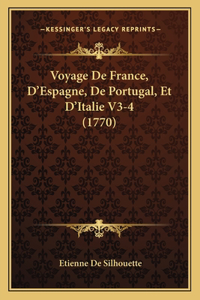 —KESSINGER'S LEGACY REPRINTS—

Voyage De France, D'Espagne, De Portugal, Et D'Italie V3-4 (1770)

Etienne De Silhouette